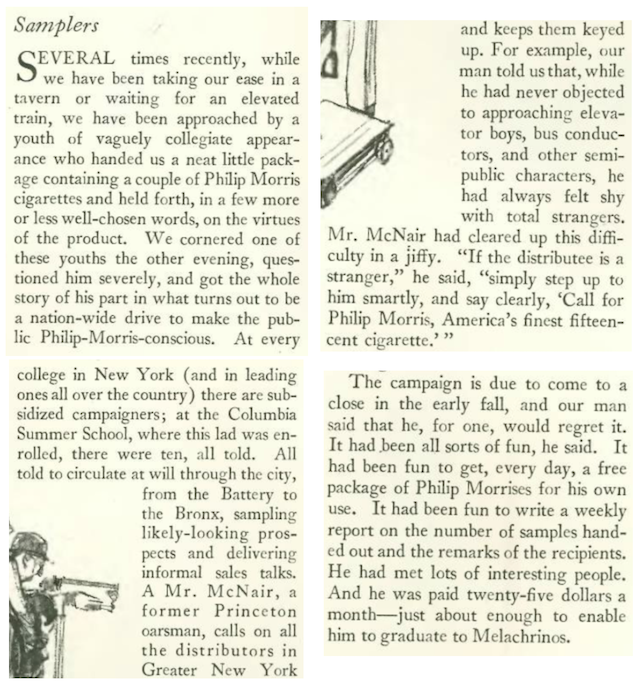 Samplers

SEVERAL times recently, while we have been taking our ease in a tavern or waiting for an elevated train, we have been approached by a youth of vaguely collegiate appearance who handed us a neat little package containing a couple of Philip Morris cigarettes and held forth, in a few more or less well-chosen words, on the virtues of the product. We cornered one of these youths the other evening, questioned him severely, and got the whole story of his part in what turns out to be a nation-wide drive to make the public Philip-Morris-conscious. At every college in New York (and in leading ones all over the country) there are subsidized campaigners; at the Columbia Summer School, where this lad was enrolled, there were ten, all told. All told to circulate at will through the city, from the Battery to the Bronx, sampling likely-looking prospects and delivering informal sales talks. A Mr. McNair, a former Princeton oarsman, calls on all the distributors in Greater New York and keeps them keyed up. For example, our man told us that, while he had never objected to approaching elevator boys, bus conductors, and other semi-public characters, he had always felt shy with total strangers. Mr. McNair had cleared up this difficulty in a jiffy. "If the distributee is a stranger," he said, "simply step up to him smartly, and say clearly, 'Call for Philip Morris, America's finest fifteen-cent cigarette.' "

The campaign is due to come to a close in the early fall, and our man said that he, for one, would regret it. It had been all sorts of fun, he said. It had been fun to get, every day, a free package of Philip Morrises for his own use. It had been fun to write a weekly report on the number of samples handed out and the remarks of the recipients. He had met lots of interesting people. And he was paid twenty-five dollars a month—just about enough to enable him to graduate to Melachrinos.